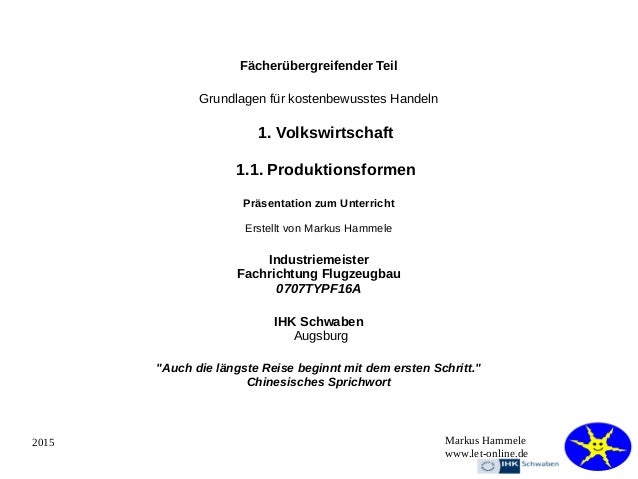 Fächerübergreifender Teil

Grundlagen für kostenbewusstes Handeln

1. Volkswirtschaft

1.1. Produktionsformen

Präsentation zum Unterricht

Erstellt von Markus Hammele

Industriemeister
Fachrichtung Flugzeugbau
0707TYPF16A

IHK Schwaben
Augsburg

"Auch die längste Reise beginnt mit dem ersten Schritt."
Chinesisches Sprichwort

2015

Markus Hammele
www.let-online.de

IHK Schwaben